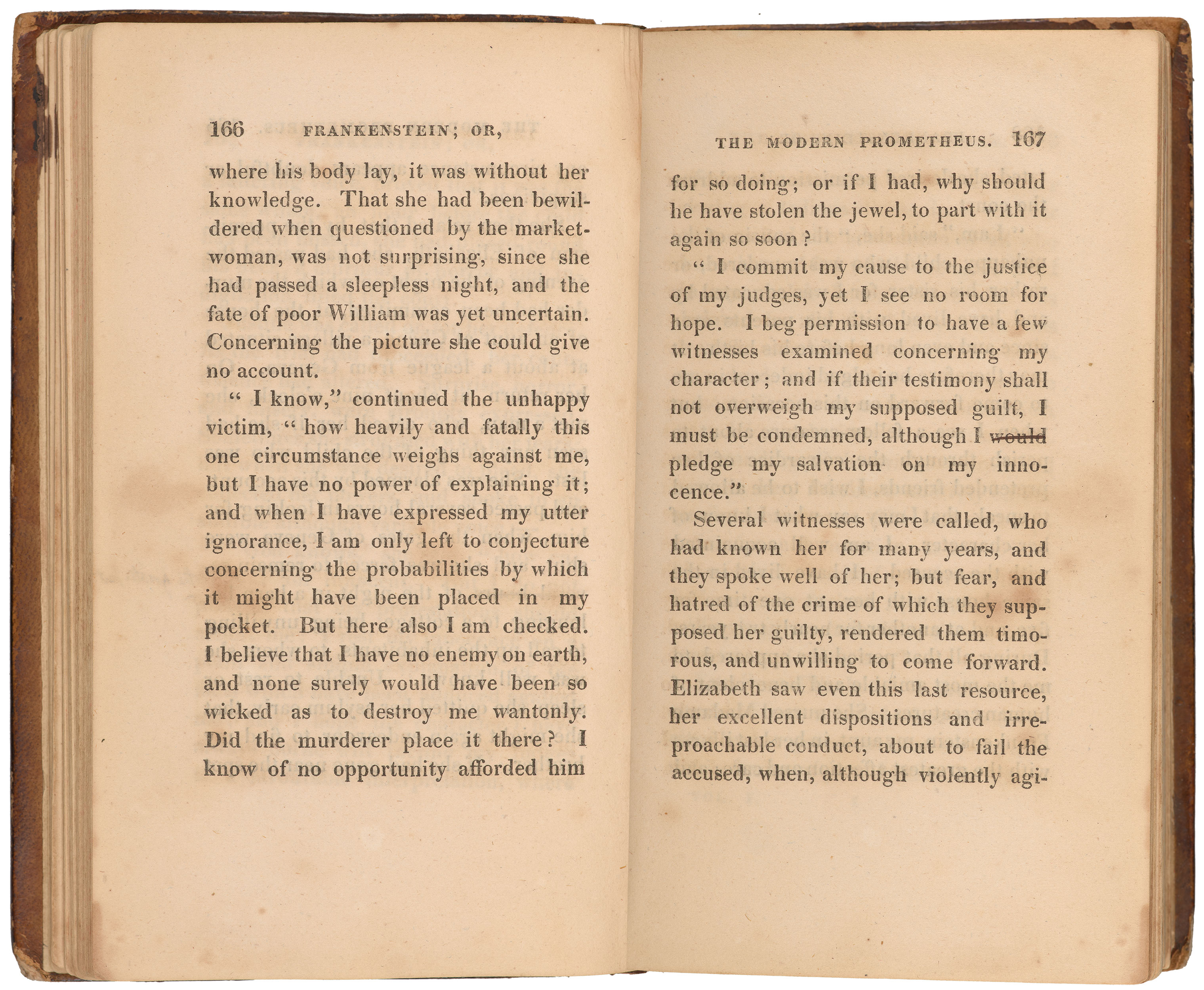 166 FRANKENSTEIN; OR,

where his body lay, it was without her knowledge. That she had been bewildered when questioned by the market-woman, was not surprising, since she had passed a sleepless night, and the fate of poor William was yet uncertain. Concerning the picture she could give no account.

" I know," continued the unhappy victim, " how heavily and fatally this one circumstance weighs against me, but I have no power of explaining it; and when I have expressed my utter ignorance, I am only left to conjecture concerning the probabilities by which it might have been placed in my pocket. But here also I am checked. I believe that I have no enemy on earth, and none surely would have been so wicked as to destroy me wantonly. Did the murderer place it there? I know of no opportunity afforded him

THE MODERN PROMETHEUS. 167

for so doing; or if I had, why should he have stolen the jewel, to part with it again so soon?

" I commit my cause to the justice of my judges, yet I see no room for hope. I beg permission to have a few witnesses examined concerning my character; and if their testimony shall not overweigh my supposed guilt, I must be condemned, although I would pledge my salvation on my innocence."

Several witnesses were called, who had known her for many years, and they spoke well of her; but fear, and hatred of the crime of which they supposed her guilty, rendered them timorous, and unwilling to come forward. Elizabeth saw even this last resource, her excellent dispositions and irreproachable conduct, about to fail the accused, when, although violently agi-